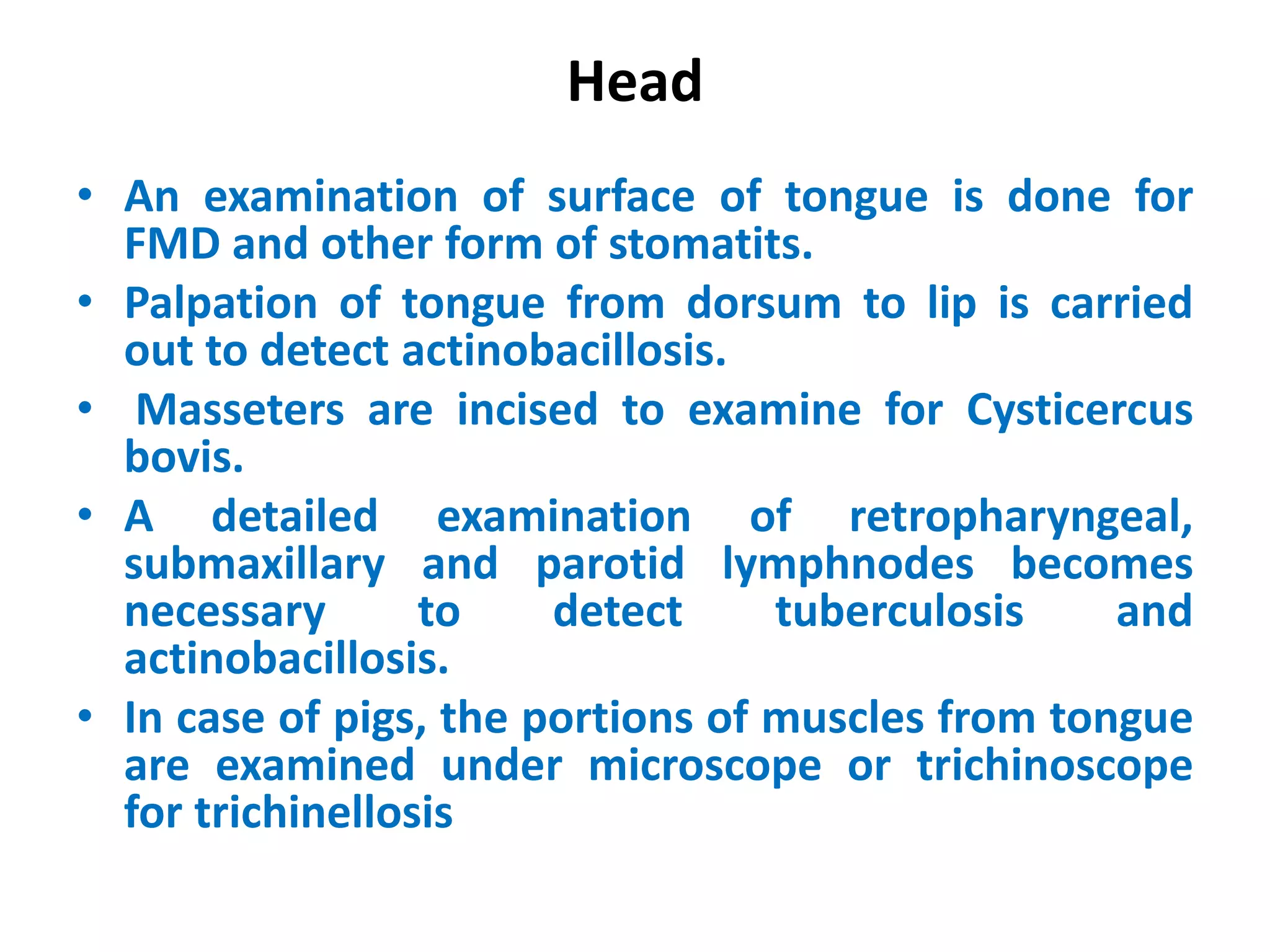 Head

• An examination of surface of tongue is done for FMD and other form of stomatits.
• Palpation of tongue from dorsum to lip is carried out to detect actinobacillosis.
• Masseters are incised to examine for Cysticercus bovis.
• A detailed examination of retropharyngeal, submaxillary and parotid lymphnodes becomes necessary to detect tuberculosis and actinobacillosis.
• In case of pigs, the portions of muscles from tongue are examined under microscope or trichinoscope for trichinellosis